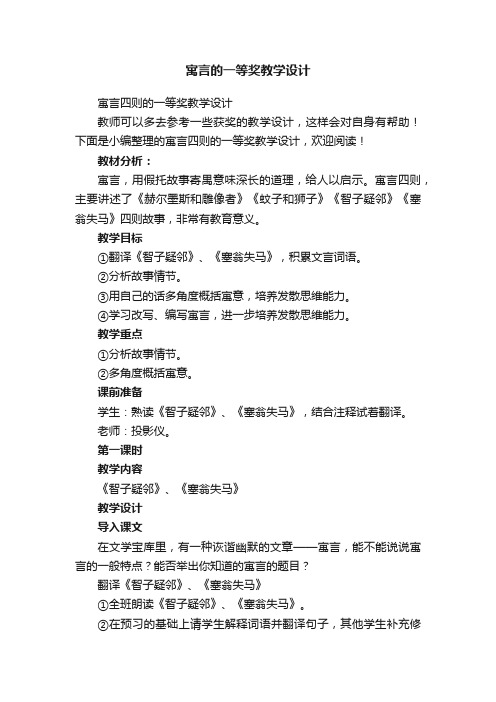 寓言的一等奖教学设计

寓言四则的一等奖教学设计

教师可以多去参考一些获奖的教学设计，这样会对自身有帮助！下面是小编整理的寓言四则的一等奖教学设计，欢迎阅读！

教材分析：

寓言，用假托故事寄寓意味深长的道理，给人以启示。寓言四则，主要讲述了《赫尔墨斯和雕像者》《蚊子和狮子》《智子疑邻》《塞翁失马》四则故事，非常有教育意义。

教学目标

①翻译《智子疑邻》、《塞翁失马》，积累文言词语。

②分析故事情节。

③用自己的话多角度概括寓意，培养发散思维能力。

④学习改写、编写寓言，进一步培养发散思维能力。

教学重点

①分析故事情节。

②多角度概括寓意。

课前准备

学生：熟读《智子疑邻》、《塞翁失马》，结合注释试着翻译。

老师：投影仪。

第一课时

教学内容

《智子疑邻》、《塞翁失马》

教学设计

导入课文

在文学宝库里，有一种诙谐幽默的文章——寓言，能不能说说寓言的一般特点？能否举出你知道的寓言的题目？

翻译《智子疑邻》、《塞翁失马》

①全班朗读《智子疑邻》、《塞翁失马》。

②在预习的基础上请学生解释词语并翻译句子，其他学生补充修